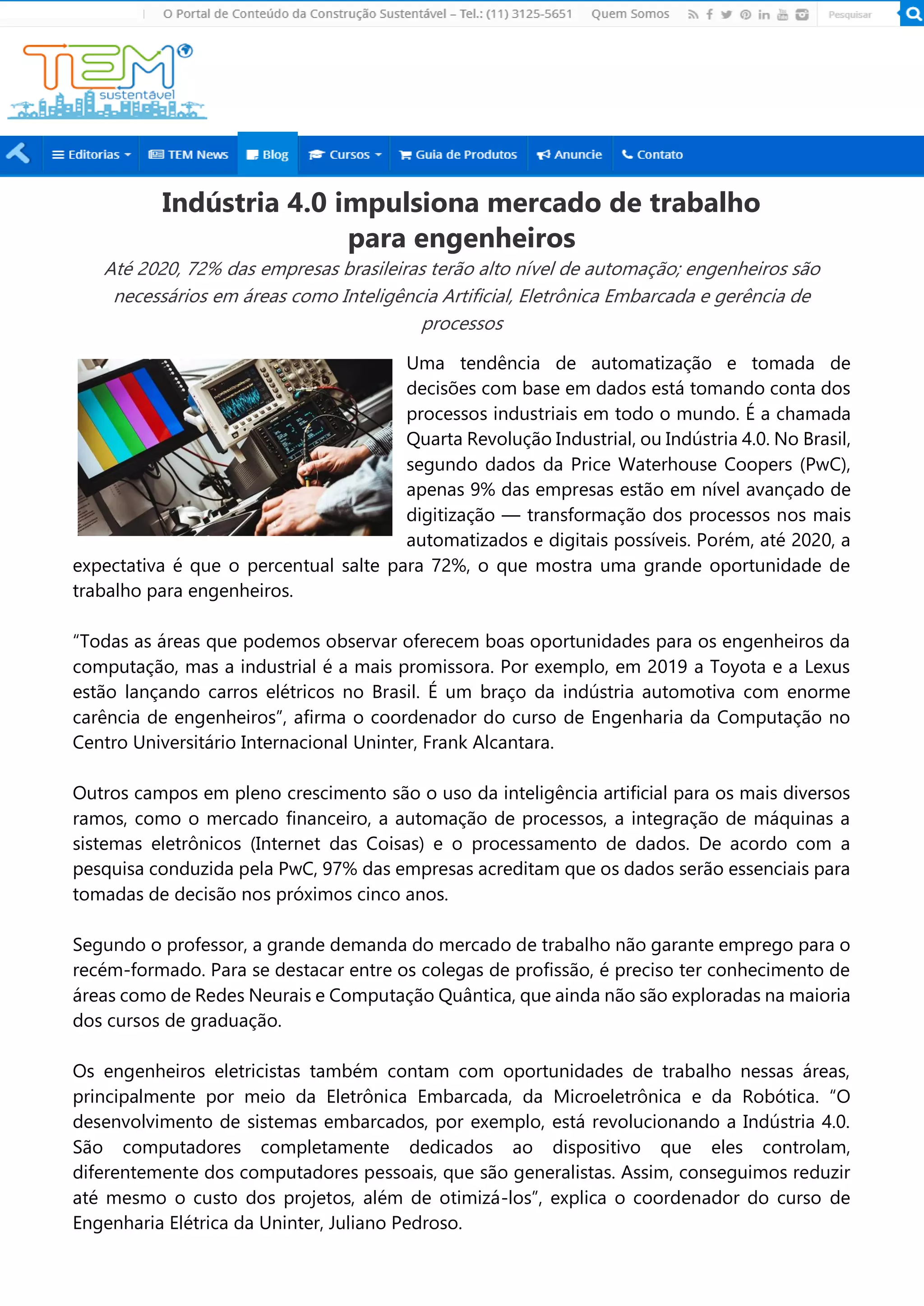 O Portal de Conteúdo da Construção Sustentável – Tel.: (11) 3125-5651 Quem Somos Pesquisar

TEM sustentável

Editorias TEM News Blog Cursos Guia de Produtos Anuncie Contato

Indústria 4.0 impulsiona mercado de trabalho para engenheiros

Até 2020, 72% das empresas brasileiras terão alto nível de automação; engenheiros são necessários em áreas como Inteligência Artificial, Eletrônica Embarcada e gerência de processos

Uma tendência de automatização e tomada de decisões com base em dados está tomando conta dos processos industriais em todo o mundo. É a chamada Quarta Revolução Industrial, ou Indústria 4.0. No Brasil, segundo dados da Price Waterhouse Coopers (PwC), apenas 9% das empresas estão em nível avançado de digitização — transformação dos processos nos mais automatizados e digitais possíveis. Porém, até 2020, a expectativa é que o percentual salte para 72%, o que mostra uma grande oportunidade de trabalho para engenheiros.

“Todas as áreas que podemos observar oferecem boas oportunidades para os engenheiros da computação, mas a industrial é a mais promissora. Por exemplo, em 2019 a Toyota e a Lexus estão lançando carros elétricos no Brasil. É um braço da indústria automotiva com enorme carência de engenheiros”, afirma o coordenador do curso de Engenharia da Computação no Centro Universitário Internacional Uninter, Frank Alcantara.

Outros campos em pleno crescimento são o uso da inteligência artificial para os mais diversos ramos, como o mercado financeiro, a automação de processos, a integração de máquinas a sistemas eletrônicos (Internet das Coisas) e o processamento de dados. De acordo com a pesquisa conduzida pela PwC, 97% das empresas acreditam que os dados serão essenciais para tomadas de decisão nos próximos cinco anos.

Segundo o professor, a grande demanda do mercado de trabalho não garante emprego para o recém-formado. Para se destacar entre os colegas de profissão, é preciso ter conhecimento de áreas como de Redes Neurais e Computação Quântica, que ainda não são exploradas na maioria dos cursos de graduação.

Os engenheiros eletricistas também contam com oportunidades de trabalho nessas áreas, principalmente por meio da Eletrônica Embarcada, da Microeletrônica e da Robótica. “O desenvolvimento de sistemas embarcados, por exemplo, está revolucionando a Indústria 4.0. São computadores completamente dedicados ao dispositivo que eles controlam, diferentemente dos computadores pessoais, que são generalistas. Assim, conseguimos reduzir até mesmo o custo dos projetos, além de otimizá-los”, explica o coordenador do curso de Engenharia Elétrica da Uninter, Juliano Pedroso.